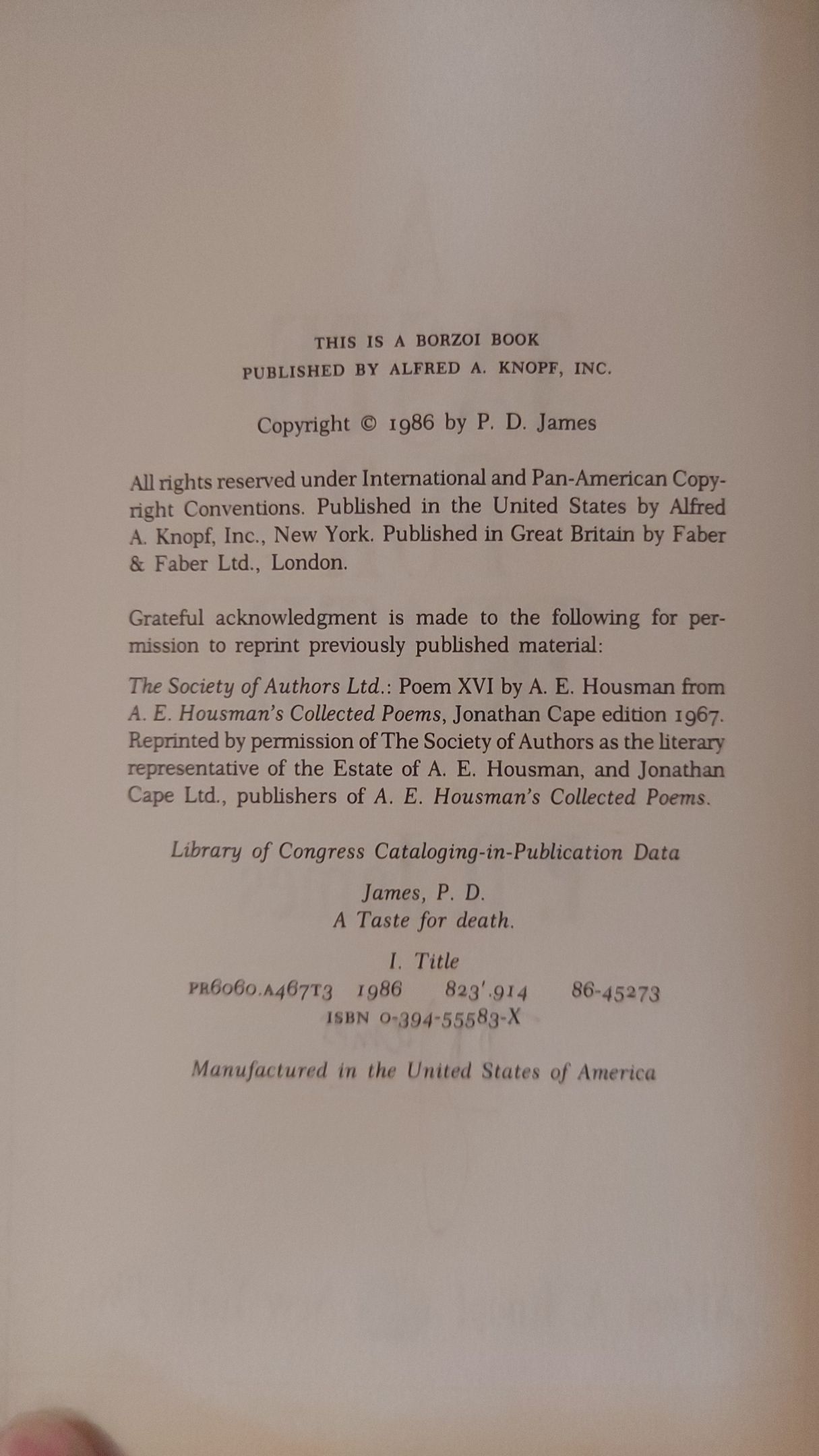 THIS IS A BORZOI BOOK
PUBLISHED BY ALFRED A. KNOPF, INC.

Copyright © 1986 by P. D. James

All rights reserved under International and Pan-American Copyright Conventions. Published in the United States by Alfred A. Knopf, Inc., New York. Published in Great Britain by Faber & Faber Ltd., London.

Grateful acknowledgment is made to the following for permission to reprint previously published material:

The Society of Authors Ltd.: Poem XVI by A. E. Housman from A. E. Housman's Collected Poems, Jonathan Cape edition 1967. Reprinted by permission of The Society of Authors as the literary representative of the Estate of A. E. Housman, and Jonathan Cape Ltd., publishers of A. E. Housman's Collected Poems.

Library of Congress Cataloging-in-Publication Data

James, P. D.
A Taste for death.

I. Title
PR6060.A467T3 1986 823'.914 86-45273
ISBN 0-394-55583-X

Manufactured in the United States of America